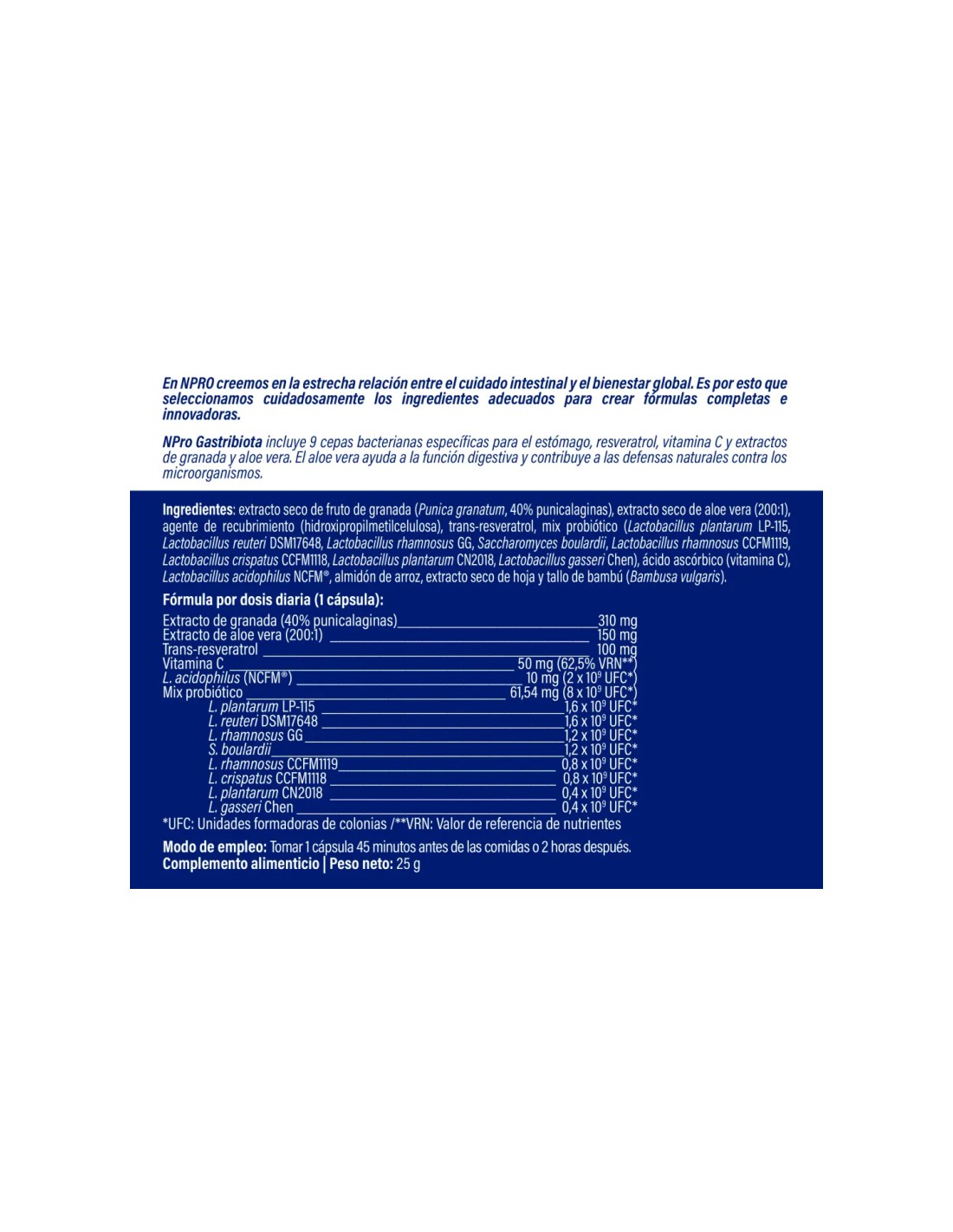 En NPRO creemos en la estrecha relación entre el cuidado intestinal y el bienestar global. Es por esto que seleccionamos cuidadosamente los ingredientes adecuados para crear fórmulas completas e innovadoras.

NPro Gastribiota incluye 9 cepas bacterianas específicas para el estómago, resveratrol, vitamina C y extractos de granada y aloe vera. El aloe vera ayuda a la función digestiva y contribuye a las defensas naturales contra los microorganismos.

Ingredientes: extracto seco de fruto de granada (Punica granatum, 40% punicalaginas), extracto seco de aloe vera (200:1), agente de recubrimiento (hidroxipropilmetilcelulosa), trans-resveratrol, mix probiótico (Lactobacillus plantarum LP-115, Lactobacillus reuteri DSM17648, Lactobacillus rhamnosus GG, Saccharomyces boulardii, Lactobacillus rhamnosus CCFM1119, Lactobacillus crispatus CCFM1118, Lactobacillus plantarum CN2018, Lactobacillus gasseri Chen), ácido ascórbico (vitamina C), Lactobacillus acidophilus NCFM®, almidón de arroz, extracto seco de hoja y tallo de bambú (Bambusa vulgaris).

Fórmula por dosis diaria (1 cápsula):

Extracto de granada (40% punicalaginas) 310 mg
Extracto de aloe vera (200:1) 150 mg
Trans-resveratrol 100 mg
Vitamina C 50 mg (62,5% VRN**)
L. acidophilus (NCFM®) 10 mg ($2 \times 10^9$ UFC*)
Mix probiótico 61,54 mg ($8 \times 10^9$ UFC*)
L. plantarum LP-115 $1,6 \times 10^9$ UFC*
L. reuteri DSM17648 $1,6 \times 10^9$ UFC*
L. rhamnosus GG $1,2 \times 10^9$ UFC*
S. boulardii $1,2 \times 10^9$ UFC*
L. rhamnosus CCFM1119 $0,8 \times 10^9$ UFC*
L. crispatus CCFM1118 $0,8 \times 10^9$ UFC*
L. plantarum CN2018 $0,4 \times 10^9$ UFC*
L. gasseri Chen $0,4 \times 10^9$ UFC*
*UFC: Unidades formadoras de colonias /**VRN: Valor de referencia de nutrientes

Modo de empleo: Tomar 1 cápsula 45 minutos antes de las comidas o 2 horas después.
Complemento alimenticio | Peso neto: 25 g